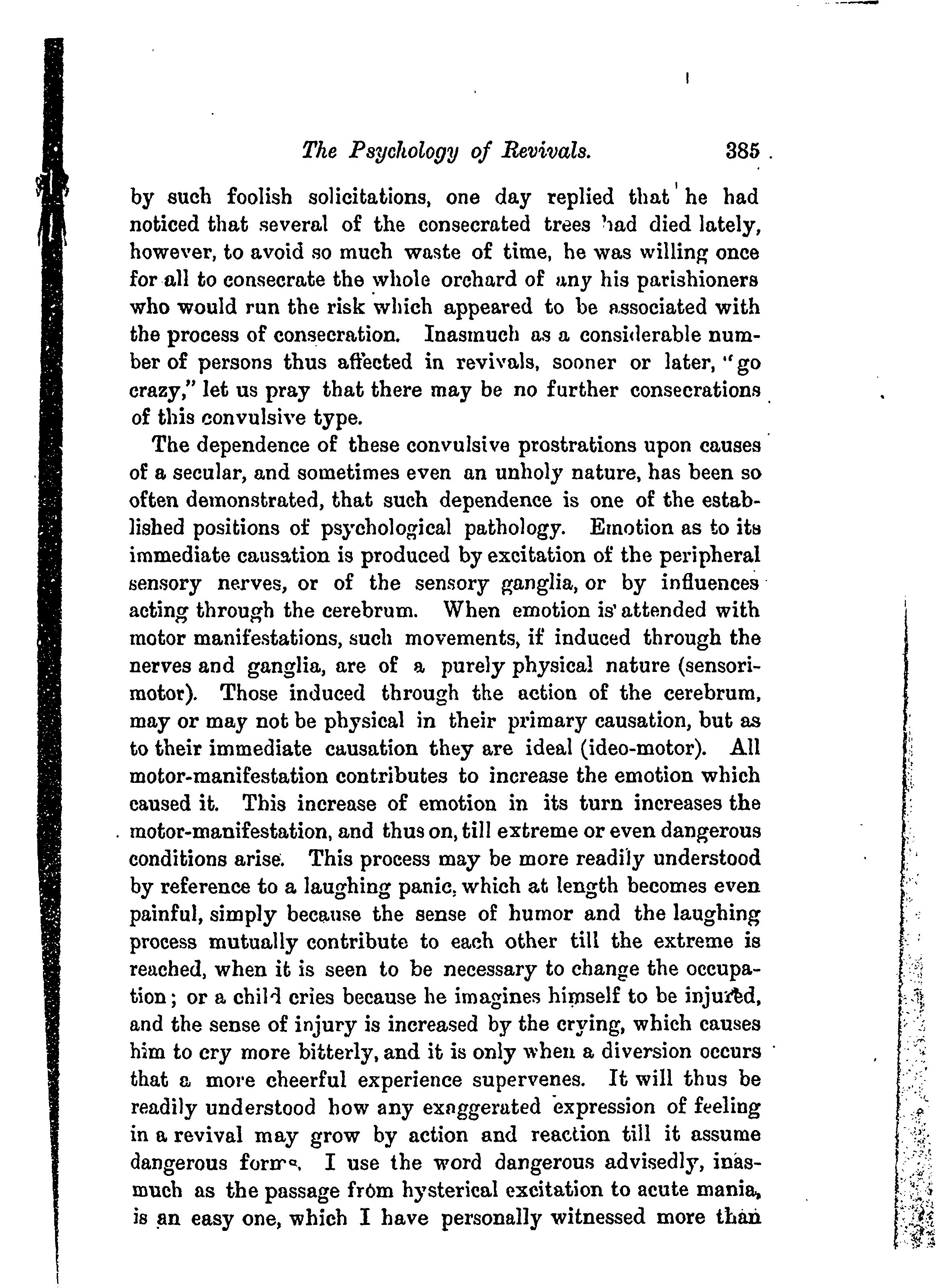 The Psychology of Revivals. 385

by such foolish solicitations, one day replied that he had noticed that several of the consecrated trees had died lately, however, to avoid so much waste of time, he was willing once for all to consecrate the whole orchard of any his parishioners who would run the risk which appeared to be associated with the process of consecration. Inasmuch as a considerable number of persons thus affected in revivals, sooner or later, "go crazy," let us pray that there may be no further consecrations of this convulsive type.

The dependence of these convulsive prostrations upon causes of a secular, and sometimes even an unholy nature, has been so often demonstrated, that such dependence is one of the established positions of psychological pathology. Emotion as to its immediate causation is produced by excitation of the peripheral sensory nerves, or of the sensory ganglia, or by influences acting through the cerebrum. When emotion is attended with motor manifestations, such movements, if induced through the nerves and ganglia, are of a purely physical nature (sensori-motor). Those induced through the action of the cerebrum, may or may not be physical in their primary causation, but as to their immediate causation they are ideal (ideo-motor). All motor-manifestation contributes to increase the emotion which caused it. This increase of emotion in its turn increases the motor-manifestation, and thus on, till extreme or even dangerous conditions arise. This process may be more readily understood by reference to a laughing panic, which at length becomes even painful, simply because the sense of humor and the laughing process mutually contribute to each other till the extreme is reached, when it is seen to be necessary to change the occupation; or a child cries because he imagines himself to be injured, and the sense of injury is increased by the crying, which causes him to cry more bitterly, and it is only when a diversion occurs that a more cheerful experience supervenes. It will thus be readily understood how any exaggerated expression of feeling in a revival may grow by action and reaction till it assume dangerous forms. I use the word dangerous advisedly, inasmuch as the passage from hysterical excitation to acute mania, is an easy one, which I have personally witnessed more than